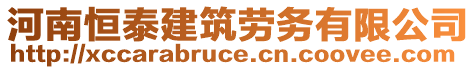 河南恒泰建筑劳务有限公司
http://xccarabruce.cn.coovee.com